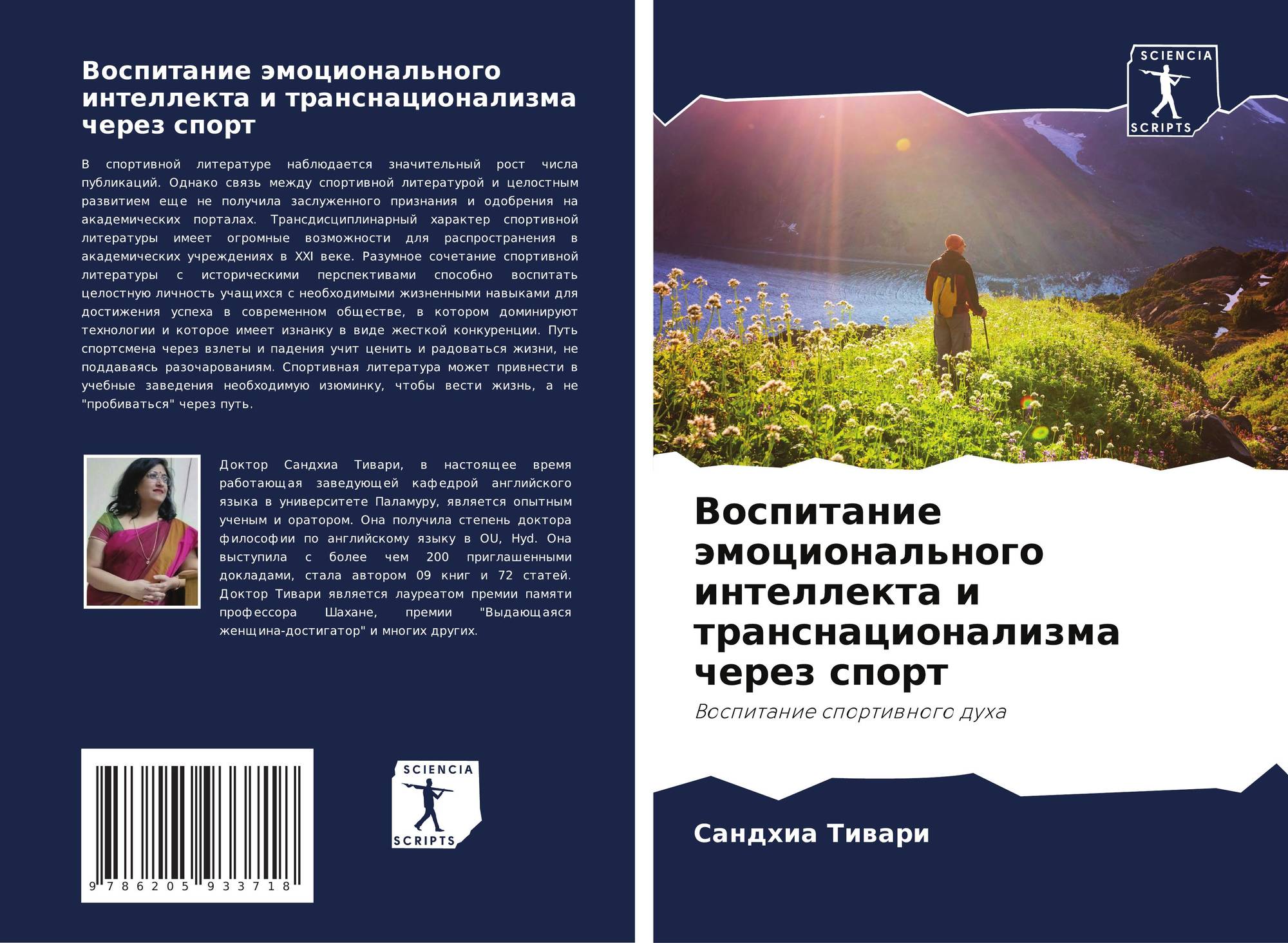 Воспитание эмоционального интеллекта и транснационализма через спорт

В спортивной литературе наблюдается значительный рост числа публикаций. Однако связь между спортивной литературой и целостным развитием еще не получила заслуженного признания и одобрения на академических порталах. Трансдисциплинарный характер спортивной литературы имеет огромные возможности для распространения в академических учреждениях в XXI веке. Разумное сочетание спортивной литературы с историческими перспективами способно воспитать целостную личность учащихся с необходимыми жизненными навыками для достижения успеха в современном обществе, в котором доминируют технологии и которое имеет изнанку в виде жесткой конкуренции. Путь спортсмена через взлеты и падения учит ценить и радоваться жизни, не поддаваясь разочарованиям. Спортивная литература может привнести в учебные заведения необходимую изюминку, чтобы вести жизнь, а не "пробиваться" через путь.

Доктор Сандхиа Тивари, в настоящее время работающая заведующей кафедрой английского языка в университете Паламуру, является опытным ученым и оратором. Она получила степень доктора философии по английскому языку в OU, Hyd. Она выступила с более чем 200 приглашенными докладами, стала автором 09 книг и 72 статей. Доктор Тивари является лауреатом премии памяти профессора Шахане, премии "Выдающаяся женщина-достигатор" и многих других.

9 786205 933718

SCIENCIA
SCRIPTS

SCIENCIA
SCRIPTS

Воспитание эмоционального интеллекта и транснационализма через спорт

Воспитание спортивного духа

Сандхиа Тивари